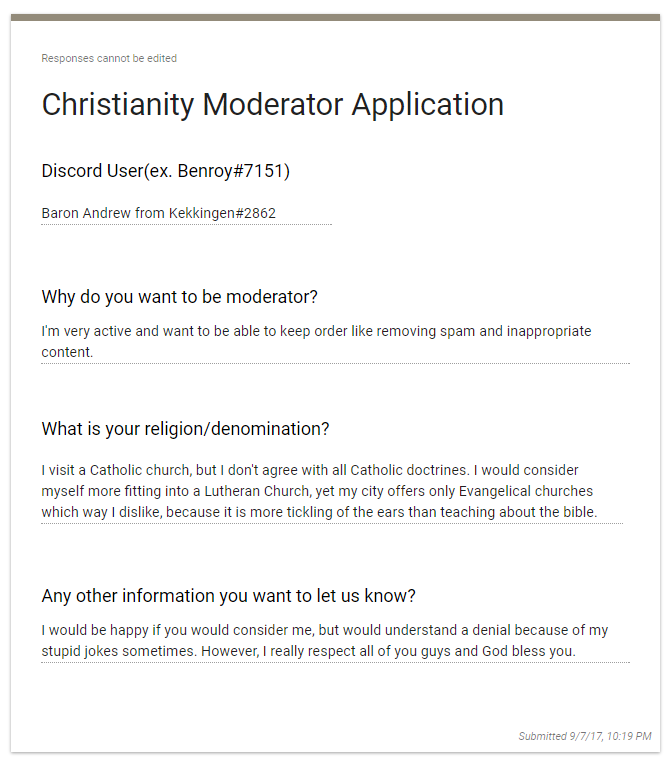 Responses cannot be edited

Christianity Moderator Application

Discord User(ex. Benroy#7151)

Baron Andrew from Kekkingen#2862

Why do you want to be moderator?

I'm very active and want to be able to keep order like removing spam and inappropriate content.

What is your religion/denomination?

I visit a Catholic church, but I don't agree with all Catholic doctrines. I would consider myself more fitting into a Lutheran Church, yet my city offers only Evangelical churches which way I dislike, because it is more tickling of the ears than teaching about the bible.

Any other information you want to let us know?

I would be happy if you would consider me, but would understand a denial because of my stupid jokes sometimes. However, I really respect all of you guys and God bless you.

Submitted 9/7/17, 10:19 PM